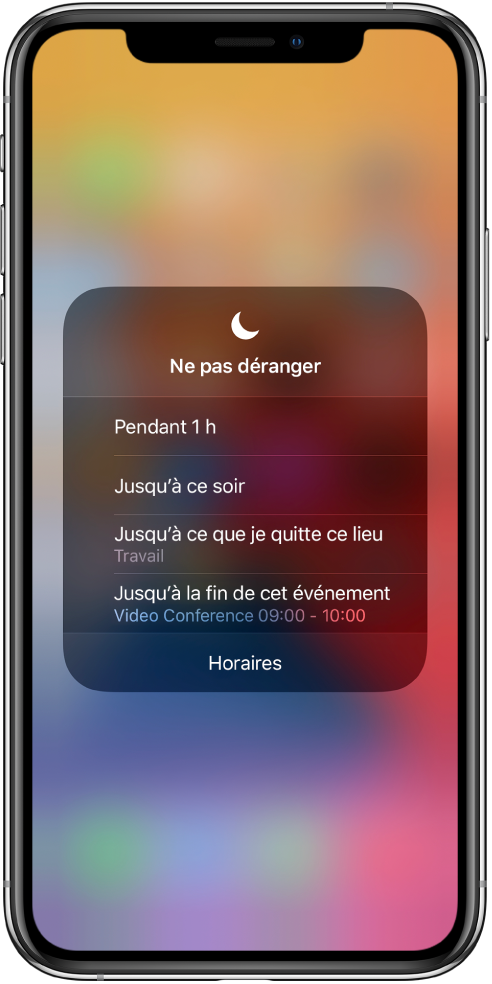 Ne pas déranger

Pendant 1 h

Jusqu'à ce soir

Jusqu'à ce que je quitte ce lieu
Travail

Jusqu'à la fin de cet événement
Video Conference 09:00 - 10:00

Horaires